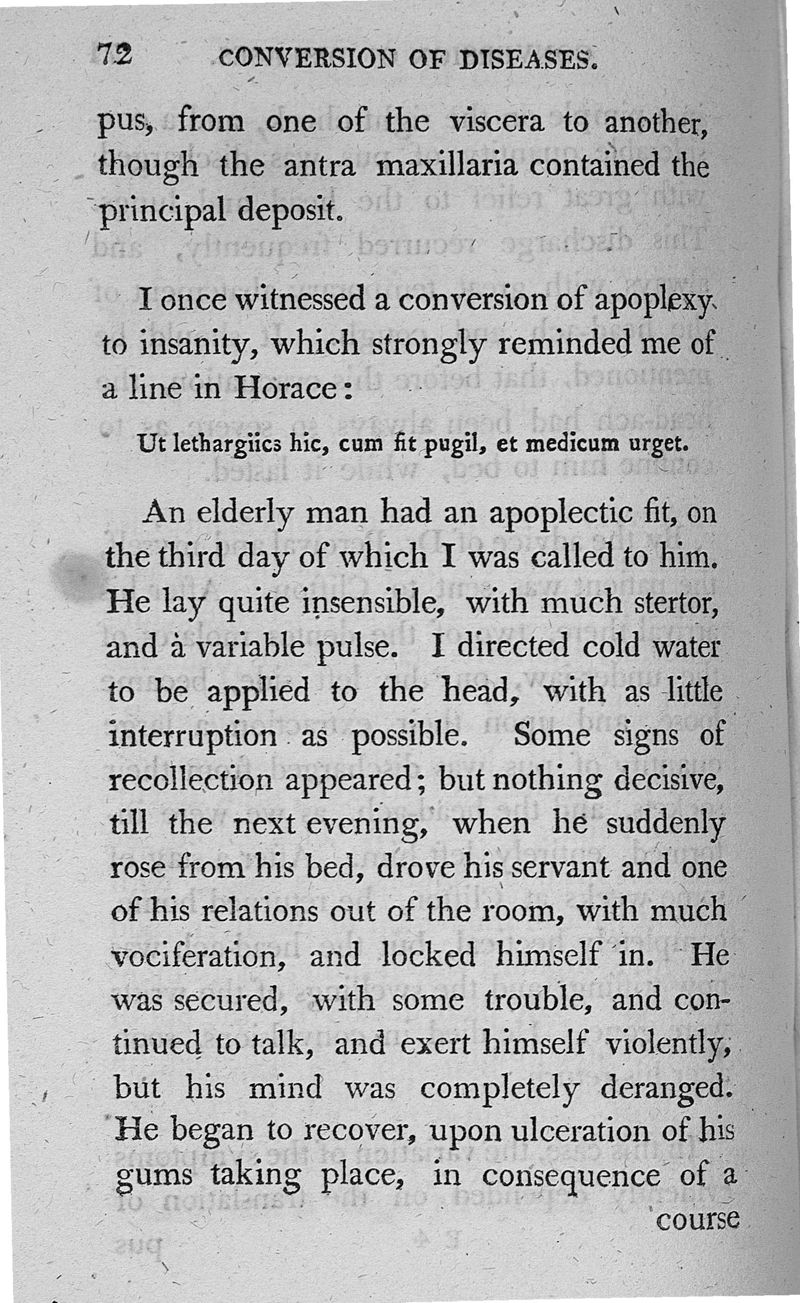 72 CONVERSION OF DISEASES.

pus, from one of the viscera to another, though the antra maxillaria contained the principal deposit.

I once witnessed a conversion of apoplexy to insanity, which strongly reminded me of a line in Horace:

Ut lethargiics hic, cum fit pugil, et medicum urget.

An elderly man had an apoplectic fit, on the third day of which I was called to him. He lay quite insensible, with much stertor, and a variable pulse. I directed cold water to be applied to the head, with as little interruption as possible. Some signs of recollection appeared; but nothing decisive, till the next evening, when he suddenly rose from his bed, drove his servant and one of his relations out of the room, with much vociferation, and locked himself in. He was secured, with some trouble, and continued to talk, and exert himself violently, but his mind was completely deranged. He began to recover, upon ulceration of his gums taking place, in consequence of a course